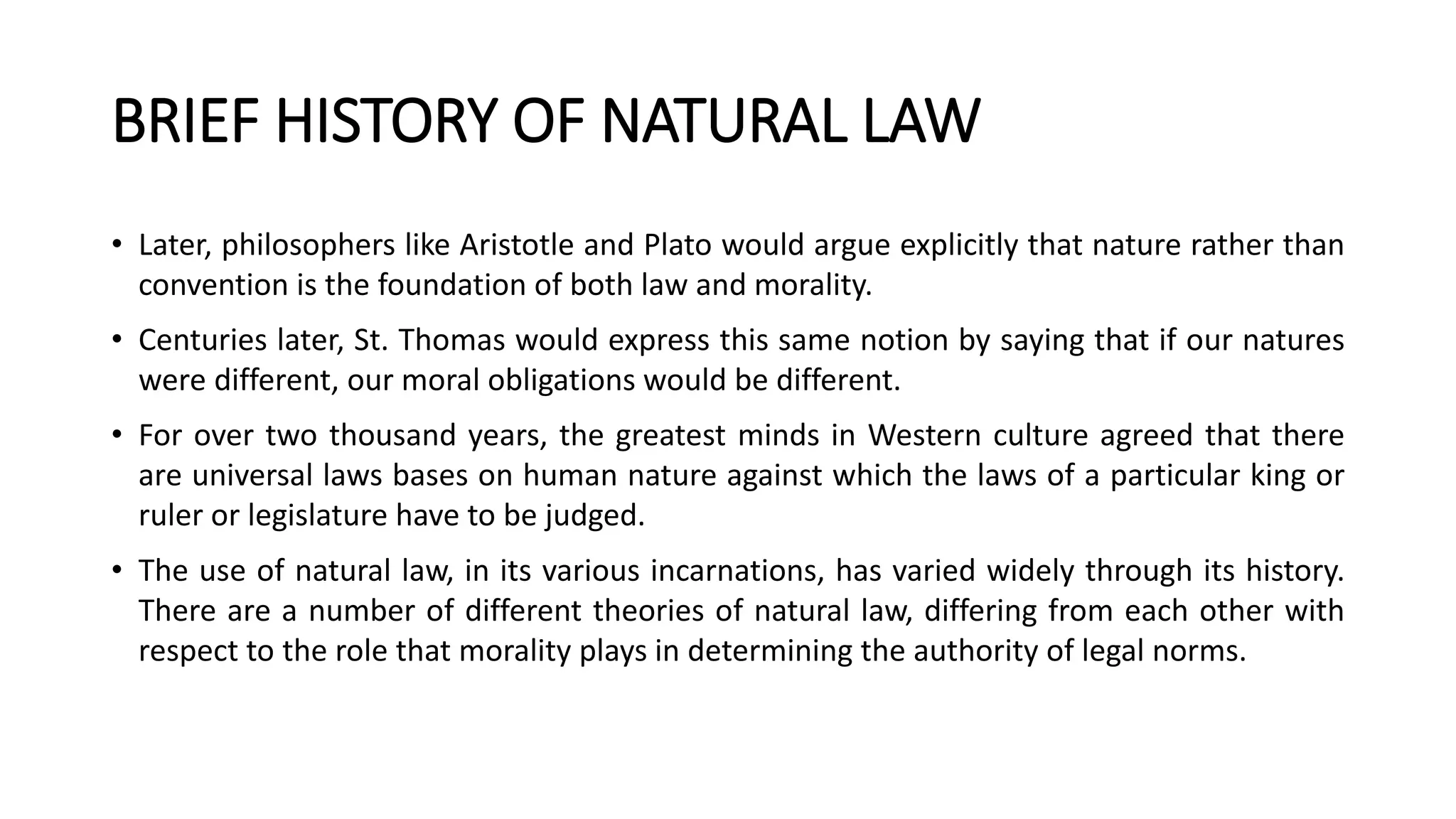 BRIEF HISTORY OF NATURAL LAW

• Later, philosophers like Aristotle and Plato would argue explicitly that nature rather than convention is the foundation of both law and morality.

• Centuries later, St. Thomas would express this same notion by saying that if our natures were different, our moral obligations would be different.

• For over two thousand years, the greatest minds in Western culture agreed that there are universal laws bases on human nature against which the laws of a particular king or ruler or legislature have to be judged.

• The use of natural law, in its various incarnations, has varied widely through its history. There are a number of different theories of natural law, differing from each other with respect to the role that morality plays in determining the authority of legal norms.